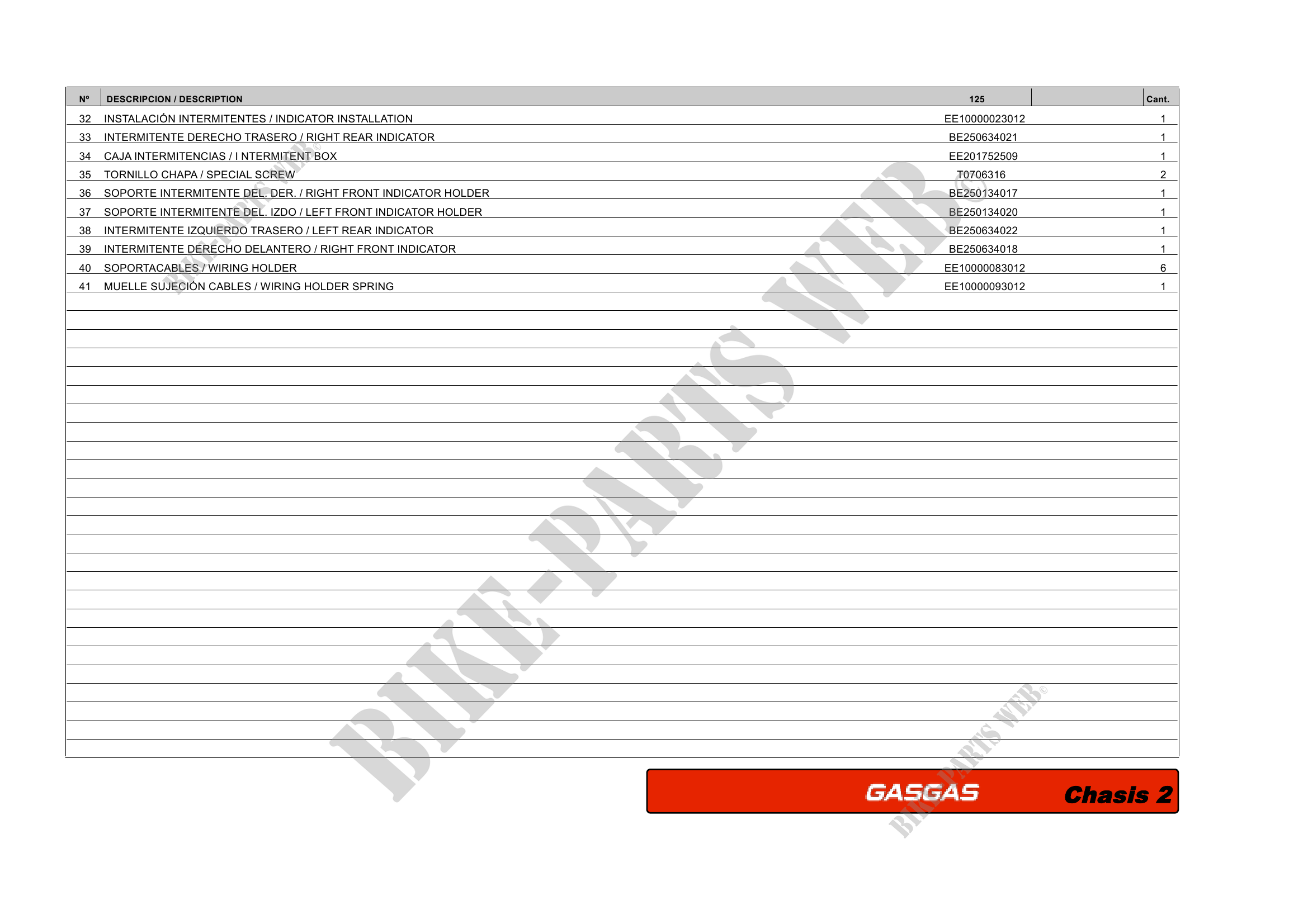 | Nº | DESCRIPCION / DESCRIPTION | 125 | | Cant. |
|---|---|---|---|---|
| 32 | INSTALACIÓN INTERMITENTES / INDICATOR INSTALLATION | EE10000023012 | | 1 |
| 33 | INTERMITENTE DERECHO TRASERO / RIGHT REAR INDICATOR | BE250634021 | | 1 |
| 34 | CAJA INTERMITENCIAS / I NTERMITENT BOX | EE201752509 | | 1 |
| 35 | TORNILLO CHAPA / SPECIAL SCREW | T0706316 | | 2 |
| 36 | SOPORTE INTERMITENTE DEL. DER. / RIGHT FRONT INDICATOR HOLDER | BE250134017 | | 1 |
| 37 | SOPORTE INTERMITENTE DEL. IZDO / LEFT FRONT INDICATOR HOLDER | BE250134020 | | 1 |
| 38 | INTERMITENTE IZQUIERDO TRASERO / LEFT REAR INDICATOR | BE250634022 | | 1 |
| 39 | INTERMITENTE DERECHO DELANTERO / RIGHT FRONT INDICATOR | BE250634018 | | 1 |
| 40 | SOPORTACABLES / WIRING HOLDER | EE10000083012 | | 6 |
| 41 | MUELLE SUJECIÓN CABLES / WIRING HOLDER SPRING | EE10000093012 | | 1 |

GASGAS Chasis 2

BIKE-PARTS WEB©